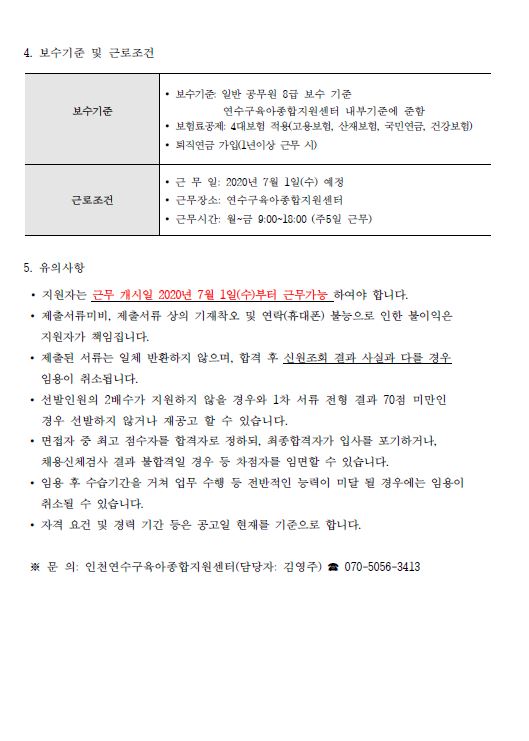 4. 보수기준 및 근로조건

| 보수기준 | • 보수기준: 일반 공무원 8급 보수 기준 연수구육아종합지원센터 내부기준에 준함 • 보험료공제: 4대보험 적용(고용보험, 산재보험, 국민연금, 건강보험) • 퇴직연금 가입(1년이상 근무 시) |
|---|---|
| 근로조건 | • 근 무 일: 2020년 7월 1일(수) 예정 • 근무장소: 연수구육아종합지원센터 • 근무시간: 월~금 9:00~18:00 (주5일 근무) |

5. 유의사항

• 지원자는 근무 개시일 2020년 7월 1일(수)부터 근무가능 하여야 합니다.

• 제출서류미비, 제출서류 상의 기재착오 및 연락(휴대폰) 불능으로 인한 불이익은 지원자가 책임집니다.

• 제출된 서류는 일체 반환하지 않으며, 합격 후 신원조회 결과 사실과 다를 경우 임용이 취소됩니다.

• 선발인원의 2배수가 지원하지 않을 경우와 1차 서류 전형 결과 70점 미만인 경우 선발하지 않거나 재공고 할 수 있습니다.

• 면접자 중 최고 점수자를 합격자로 정하되, 최종합격자가 입사를 포기하거나, 채용신체검사 결과 불합격일 경우 등 차점자를 임면할 수 있습니다.

• 임용 후 수습기간을 거쳐 업무 수행 등 전반적인 능력이 미달 될 경우에는 임용이 취소될 수 있습니다.

• 자격 요건 및 경력 기간 등은 공고일 현재를 기준으로 합니다.

※ 문 의: 인천연수구육아종합지원센터(담당자: 김영주) ☎ 070-5056-3413